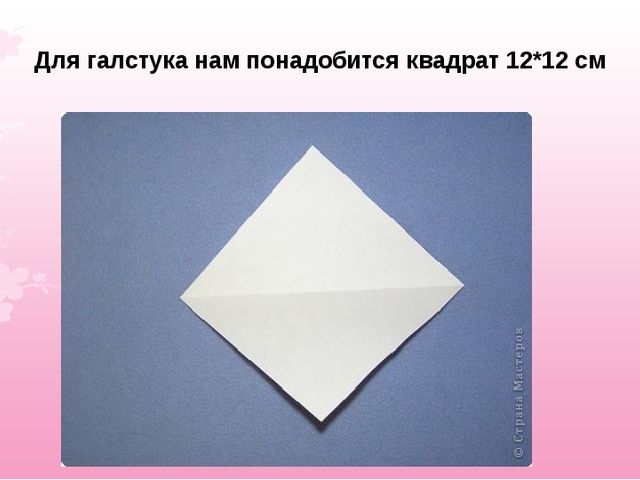 Для галстука нам понадобится квадрат 12*12 см

© Страна Мастеров